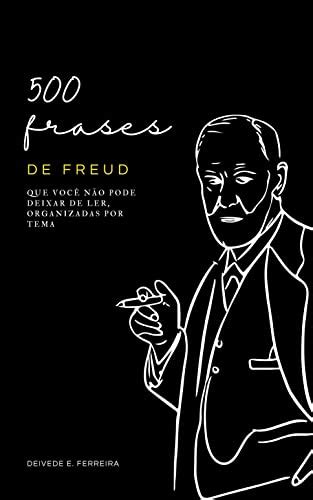 500 frases

DE FREUD

QUE VOCÊ NÃO PODE DEIXAR DE LER, ORGANIZADAS POR TEMA

DEIVEDE E. FERREIRA